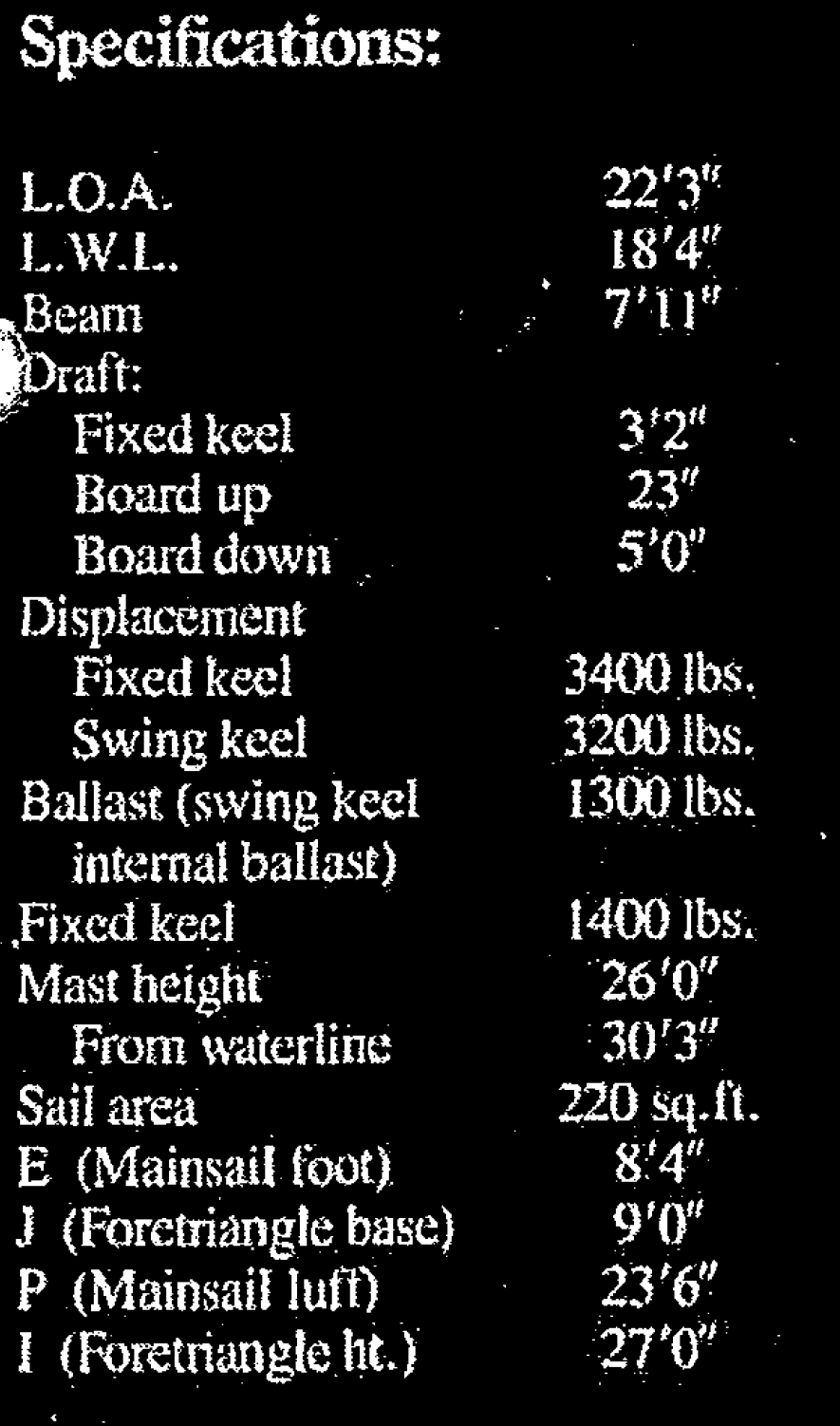 Specifications:

L.O.A. 22'3"
L.W.L.. 18'4"
Beam 7'11"
Draft:
Fixed keel 3'2"
Board up 23"
Board down 5'0"
Displacement
Fixed keel 3400 lbs.
Swing keel 3200 lbs.
Ballast (swing keel internal ballast) 1300 lbs.
Fixed keel 1400 lbs.
Mast height 26'0"
From waterline 30'3"
Sail area 220 sq.ft.
E (Mainsail foot) 8'4"
J (Foretriangle base) 9'0"
P (Mainsail luff) 23'6"
I (Foretriangle ht.) 27'0"